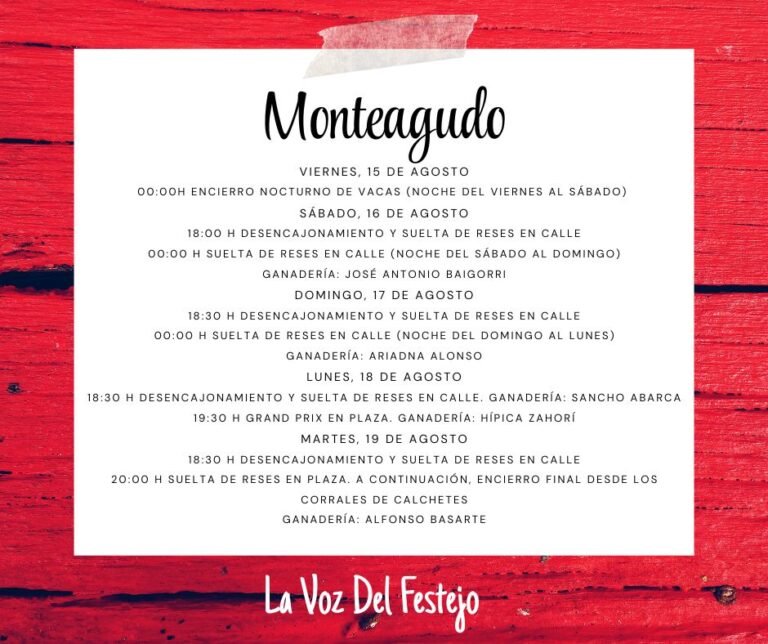 Monteagudo

VIERNES, 15 DE AGOSTO

00:00H ENCIERRO NOCTURNO DE VACAS (NOCHE DEL VIERNES AL SÁBADO)

SÁBADO, 16 DE AGOSTO

18:00 H DESENCAJONAMIENTO Y SUELTA DE RESES EN CALLE

00:00 H SUELTA DE RESES EN CALLE (NOCHE DEL SÁBADO AL DOMINGO)

GANADERÍA: JOSÉ ANTONIO BAIGORRI

DOMINGO, 17 DE AGOSTO

18:30 H DESENCAJONAMIENTO Y SUELTA DE RESES EN CALLE

00:00 H SUELTA DE RESES EN CALLE (NOCHE DEL DOMINGO AL LUNES)

GANADERÍA: ARIADNA ALONSO

LUNES, 18 DE AGOSTO

18:30 H DESENCAJONAMIENTO Y SUELTA DE RESES EN CALLE. GANADERÍA: SANCHO ABARCA

19:30 H GRAND PRIX EN PLAZA. GANADERÍA: HÍPICA ZAHORÍ

MARTES, 19 DE AGOSTO

18:30 H DESENCAJONAMIENTO Y SUELTA DE RESES EN CALLE

20:00 H SUELTA DE RESES EN PLAZA. A CONTINUACIÓN, ENCIERRO FINAL DESDE LOS CORRALES DE CALCHETES

GANADERÍA: ALFONSO BASARTE

La Voz Del Festejo